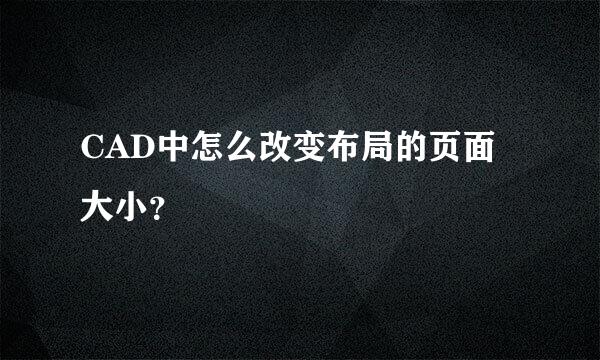 CAD中怎么改变布局的页面大小?